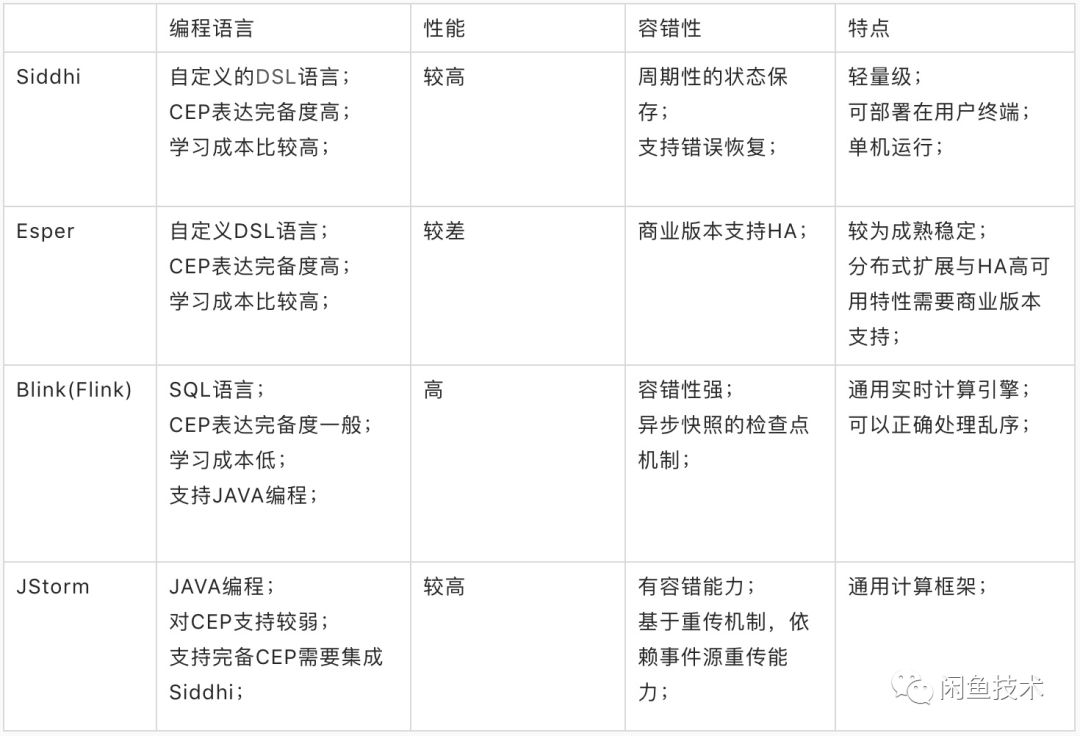 |  | 编程语言 | 性能 | 容错性 | 特点 |
|---|---|---|---|---|
| Siddhi | 自定义的DSL语言；CEP表达完备度高；学习成本比较高； | 较高 | 周期性的状态保存；支持错误恢复； | 轻量级；可部署在用户终端；单机运行； |
| Esper | 自定义DSL语言；CEP表达完备度高；学习成本比较高； | 较差 | 商业版本支持HA； | 较为成熟稳定；分布式扩展与HA高可用特性需要商业版本支持； |
| Blink(Flink) | SQL语言；CEP表达完备度一般；学习成本低；支持JAVA编程； | 高 | 容错性强；异步快照的检查点机制； | 通用实时计算引擎；可以正确处理乱序； |
| JStorm | JAVA编程；对CEP支持较弱；支持完备CEP需要集成Siddhi； | 较高 | 有容错能力；基于重传机制，依赖事件源重传能力； | 通用计算框架； |

闲鱼技术